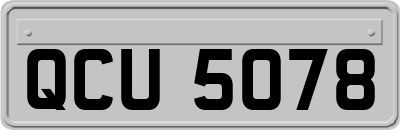 QCU 5078